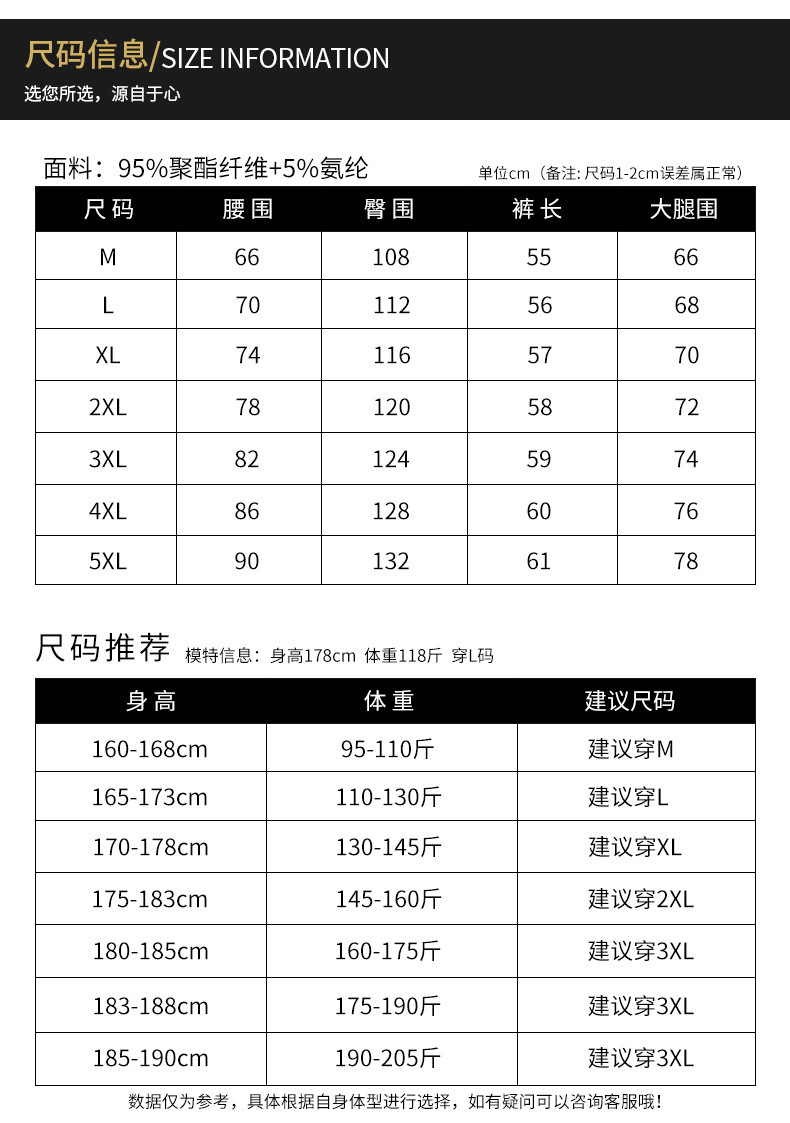 尺码信息/SIZE INFORMATION
选您所选，源自于心

面料：95%聚酯纤维+5%氨纶 单位cm（备注: 尺码1-2cm误差属正常）

| 尺码 | 腰围 | 臀围 | 裤长 | 大腿围 |
|---|---|---|---|---|
| M | 66 | 108 | 55 | 66 |
| L | 70 | 112 | 56 | 68 |
| XL | 74 | 116 | 57 | 70 |
| 2XL | 78 | 120 | 58 | 72 |
| 3XL | 82 | 124 | 59 | 74 |
| 4XL | 86 | 128 | 60 | 76 |
| 5XL | 90 | 132 | 61 | 78 |

尺码推荐 模特信息：身高178cm 体重118斤 穿L码

| 身高 | 体重 | 建议尺码 |
|---|---|---|
| 160-168cm | 95-110斤 | 建议穿M |
| 165-173cm | 110-130斤 | 建议穿L |
| 170-178cm | 130-145斤 | 建议穿XL |
| 175-183cm | 145-160斤 | 建议穿2XL |
| 180-185cm | 160-175斤 | 建议穿3XL |
| 183-188cm | 175-190斤 | 建议穿3XL |
| 185-190cm | 190-205斤 | 建议穿3XL |

数据仅为参考，具体根据自身体型进行选择，如有疑问可以咨询客服哦！